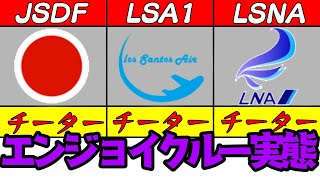 | JSDF | LSA1 | LSNA |
|---|---|---|
| | los Santos Air | LNA |
| チーター | チーター | チーター |

エンジョイクルー実態